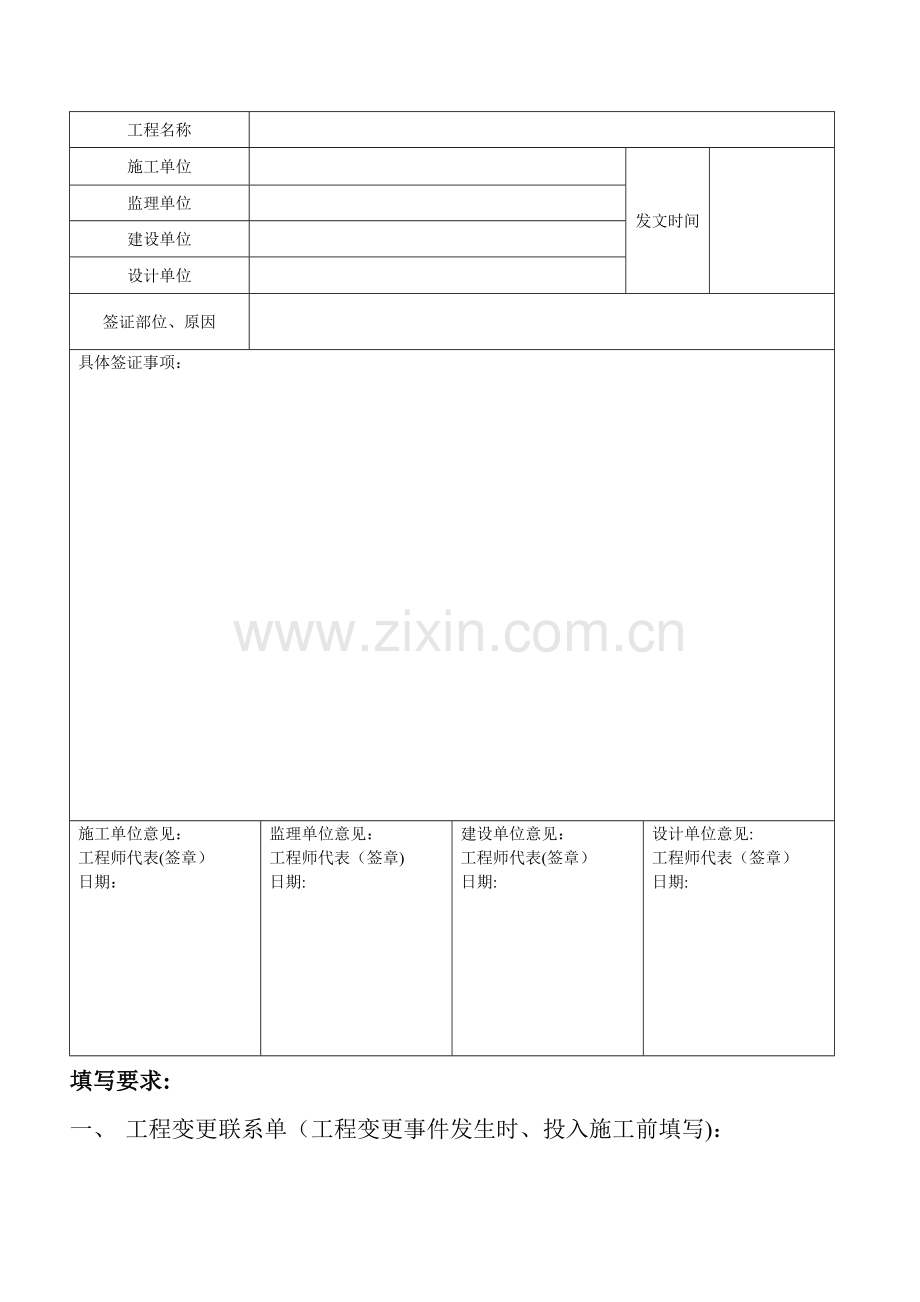 | 工程名称 | | | |
|---|---|---|---|
| 施工单位 | | 发文时间 | |
| 监理单位 | | | |
| 建设单位 | | | |
| 设计单位 | | | |
| 签证部位、原因 | | | |

具体签证事项：

www.zixin.com.cn

| 施工单位意见：<br>工程师代表(签章）<br>日期： | 监理单位意见：<br>工程师代表（签章)<br>日期: | 建设单位意见：<br>工程师代表(签章）<br>日期: | 设计单位意见:<br>工程师代表（签章）<br>日期: |
|---|---|---|---|

填写要求：

一、 工程变更联系单（工程变更事件发生时、投入施工前填写)：